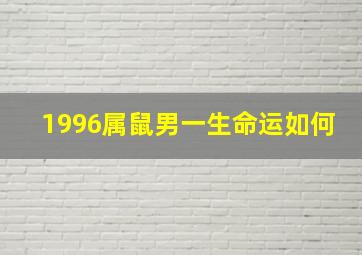 1996属鼠男一生命运如何